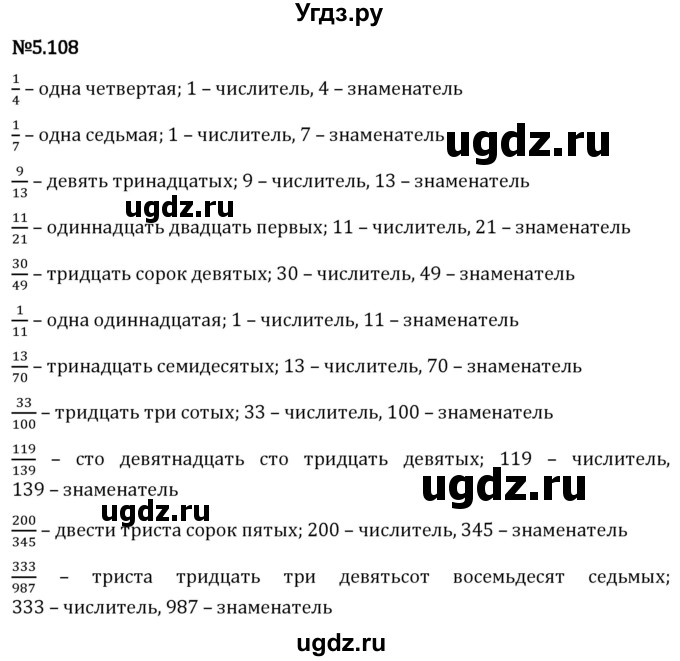 Угдз.ру

№5.108

$\frac{1}{4}$ – одна четвертая; 1 – числитель, 4 – знаменатель

$\frac{1}{7}$ – одна седьмая; 1 – числитель, 7 – знаменатель

ugdz.ru

$\frac{9}{13}$ – девять тринадцатых; 9 – числитель, 13 – знаменатель

ugdz.ru

$\frac{11}{21}$ – одиннадцать двадцать первых; 11 – числитель, 21 – знаменатель

$\frac{30}{49}$ – тридцать сорок девятых; 30 – числитель, 49 – знаменатель

$\frac{1}{11}$ – одна одиннадцатая; 1 – числитель, 11 – знаменатель

$\frac{13}{70}$ – тринадцать семидесятых; 13 – числитель, 70 – знаменатель

$\frac{33}{100}$ – тридцать три сотых; 33 – числитель, 100 – знаменатель

$\frac{119}{139}$ – сто девятнадцать сто тридцать девятых; 119 – числитель, 139 – знаменатель

ugdz.ru

ugdz.ru

$\frac{200}{345}$ – двести триста сорок пятых; 200 – числитель, 345 – знаменатель

$\frac{333}{987}$ – триста тридцать три девятьсот восемьдесят седьмых; 333 – числитель, 987 – знаменатель

ugdz.ru